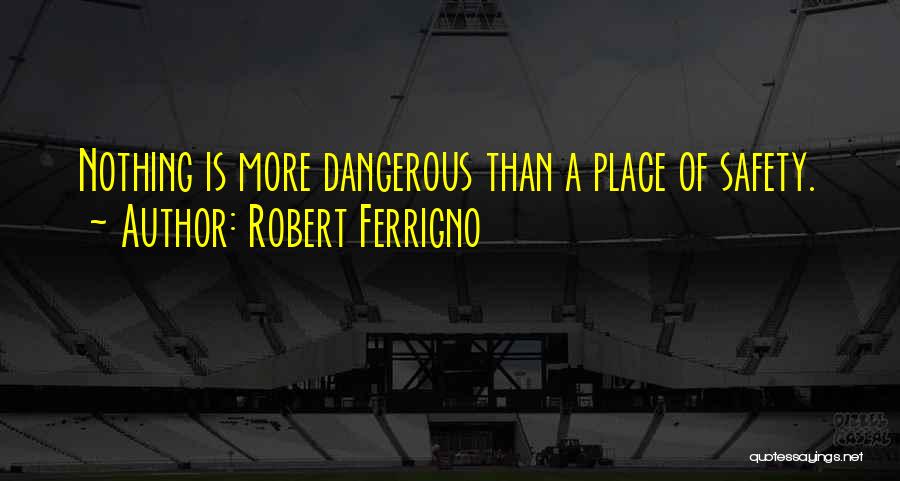 Nothing is more dangerous than a place of safety.
~ Author: Robert Ferrigno

quotessayings.net